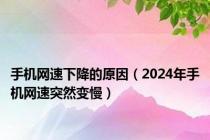 手机网速下降的原因（2024年手机网速突然变慢）